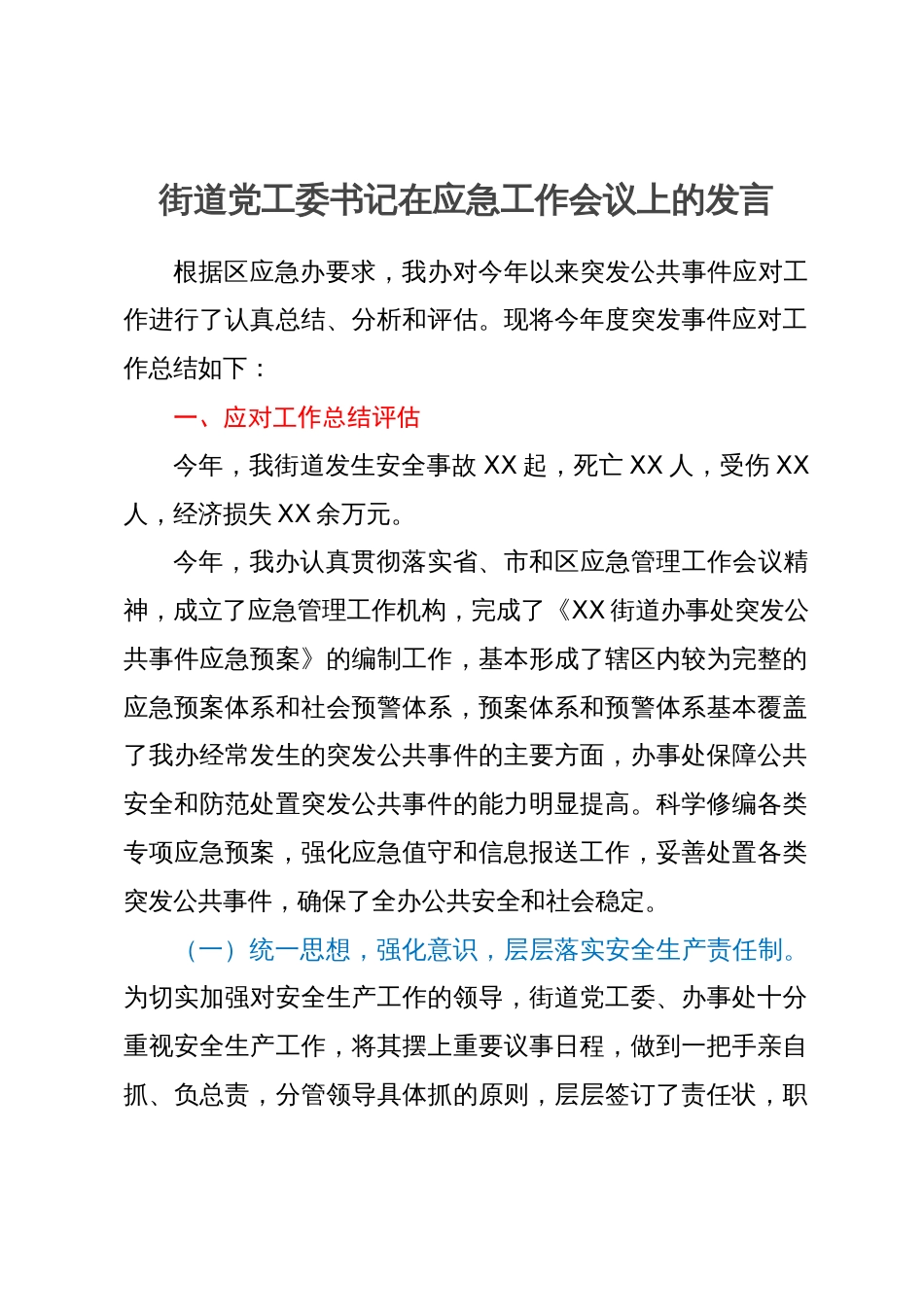 街道党工委书记在应急工作会议上的发言

根据区应急办要求，我办对今年以来突发公共事件应对工作进行了认真总结、分析和评估。现将今年度突发事件应对工作总结如下：

一、应对工作总结评估

今年，我街道发生安全事故 XX 起，死亡 XX 人，受伤 XX 人，经济损失 XX 余万元。

今年，我办认真贯彻落实省、市和区应急管理工作会议精神，成立了应急管理工作机构，完成了《XX 街道办事处突发公共事件应急预案》的编制工作，基本形成了辖区内较为完整的应急预案体系和社会预警体系，预案体系和预警体系基本覆盖了我办经常发生的突发公共事件的主要方面，办事处保障公共安全和防范处置突发公共事件的能力明显提高。科学修编各类专项应急预案，强化应急值守和信息报送工作，妥善处置各类突发公共事件，确保了全办公共安全和社会稳定。

（一）统一思想，强化意识，层层落实安全生产责任制。为切实加强对安全生产工作的领导，街道党工委、办事处十分重视安全生产工作，将其摆上重要议事日程，做到一把手亲自抓、负总责，分管领导具体抓的原则，层层签订了责任状，职